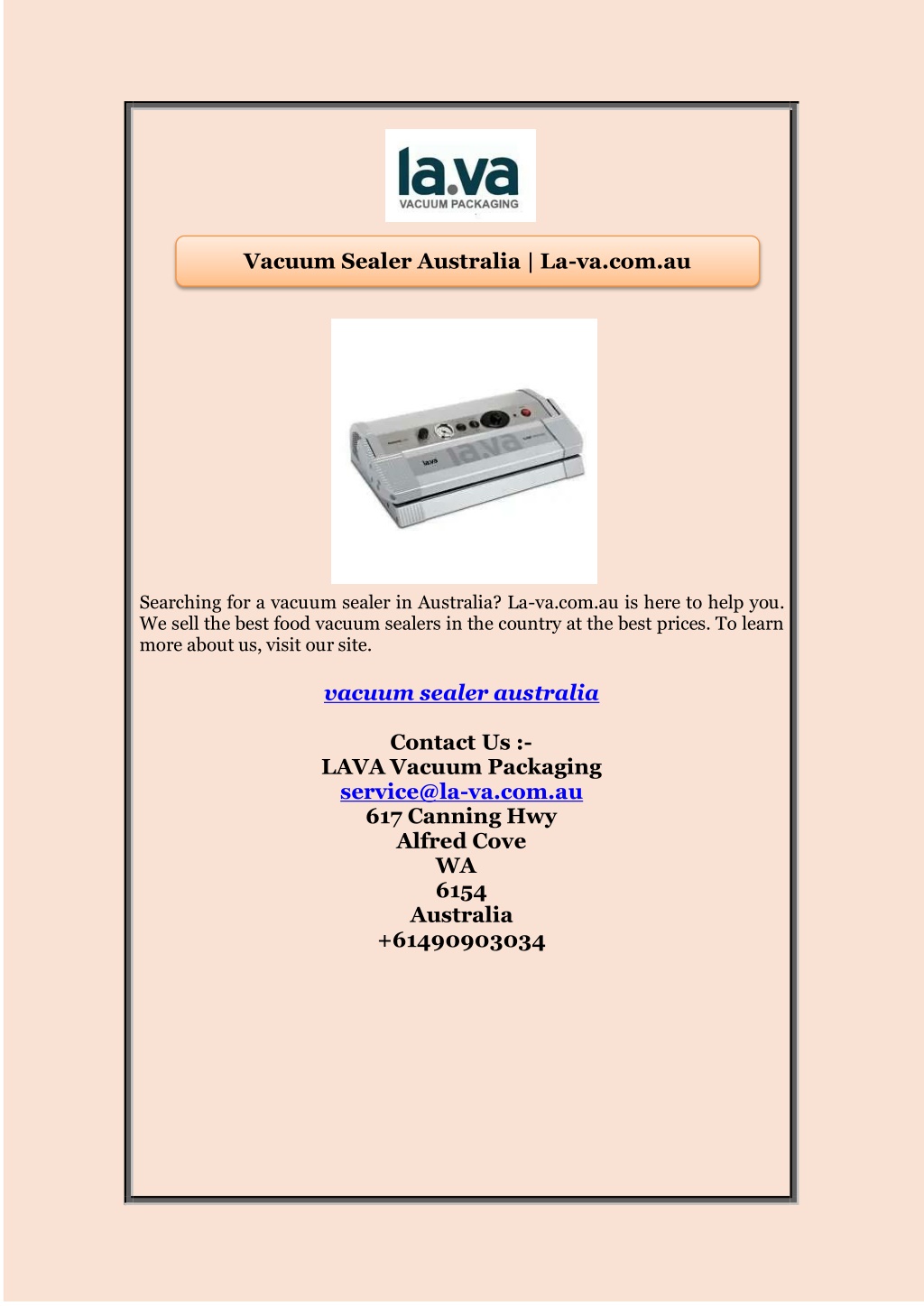 la.va
VACUUM PACKAGING

Vacuum Sealer Australia | La-va.com.au

la.va
la.va

Searching for a vacuum sealer in Australia? La-va.com.au is here to help you. We sell the best food vacuum sealers in the country at the best prices. To learn more about us, visit our site.

vacuum sealer australia

Contact Us :-
LAVA Vacuum Packaging
service@la-va.com.au
617 Canning Hwy
Alfred Cove
WA
6154
Australia
+61490903034